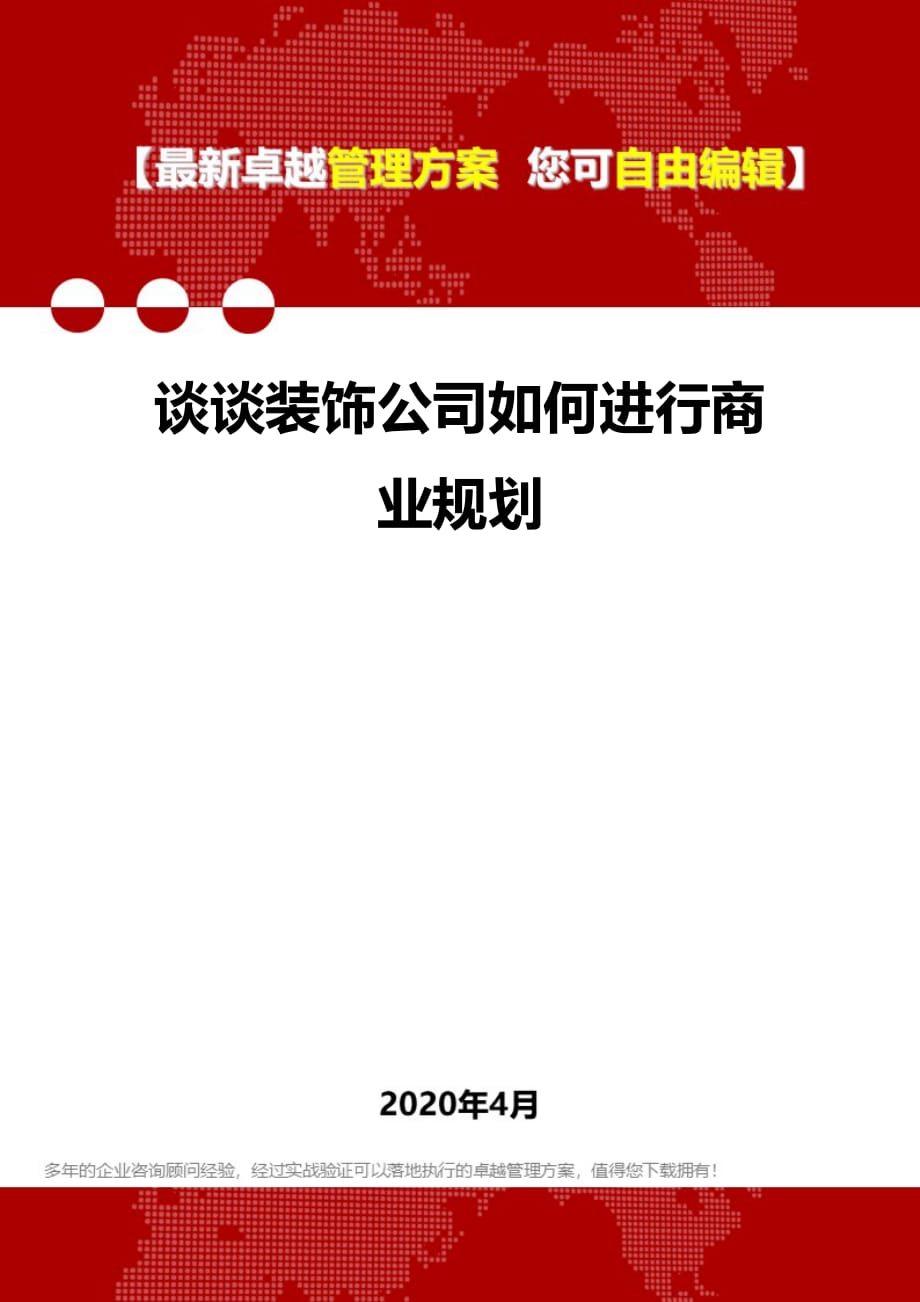 【最新卓越管理方案 您可自由编辑】

谈谈装饰公司如何进行商业规划

2020年4月

多年的企业咨询顾问经验，经过实战验证可以落地执行的卓越管理方案，值得您下载拥有！